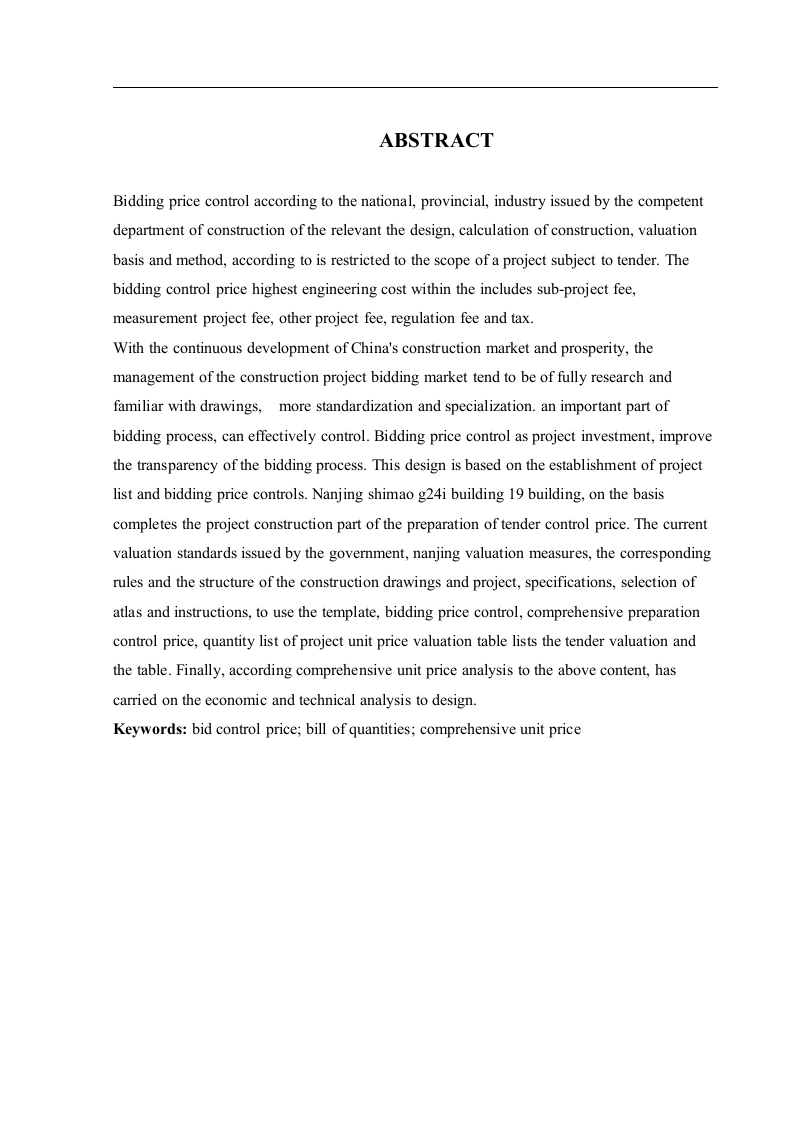 ABSTRACT

Bidding price control according to the national, provincial, industry issued by the competent department of construction of the relevant the design, calculation of construction, valuation basis and method, according to is restricted to the scope of a project subject to tender. The bidding control price highest engineering cost within the includes sub-project fee, measurement project fee, other project fee, regulation fee and tax.
With the continuous development of China's construction market and prosperity, the management of the construction project bidding market tend to be of fully research and familiar with drawings, more standardization and specialization. an important part of bidding process, can effectively control. Bidding price control as project investment, improve the transparency of the bidding process. This design is based on the establishment of project list and bidding price controls. Nanjing shimao g24i building 19 building, on the basis completes the project construction part of the preparation of tender control price. The current valuation standards issued by the government, nanjing valuation measures, the corresponding rules and the structure of the construction drawings and project, specifications, selection of atlas and instructions, to use the template, bidding price control, comprehensive preparation control price, quantity list of project unit price valuation table lists the tender valuation and the table. Finally, according comprehensive unit price analysis to the above content, has carried on the economic and technical analysis to design.
Keywords: bid control price; bill of quantities; comprehensive unit price